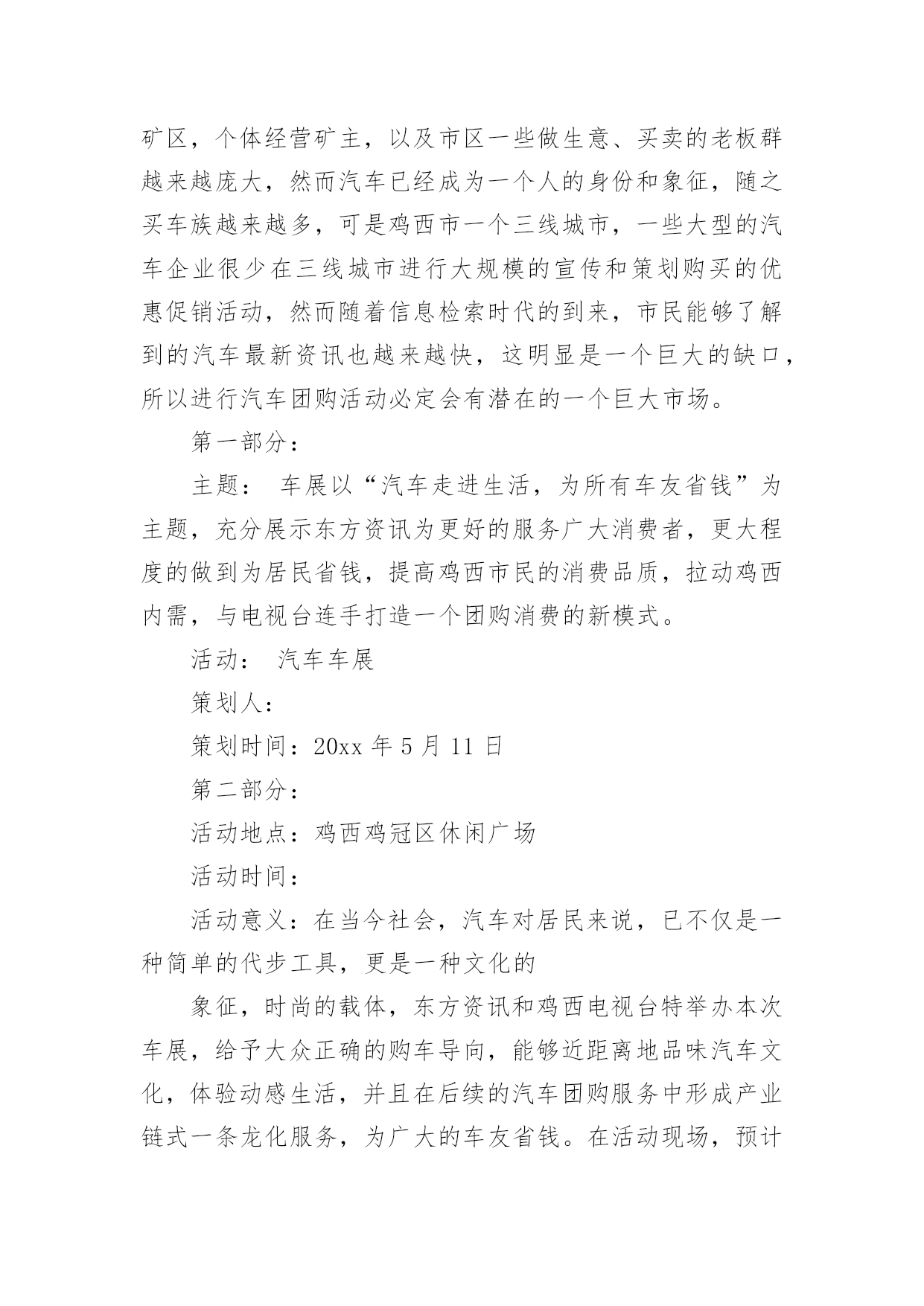 矿区，个体经营矿主，以及市区一些做生意、买卖的老板群越来越庞大，然而汽车已经成为一个人的身份和象征，随之买车族越来越多，可是鸡西市一个三线城市，一些大型的汽车企业很少在三线城市进行大规模的宣传和策划购买的优惠促销活动，然而随着信息检索时代的到来，市民能够了解到的汽车最新资讯也越来越快，这明显是一个巨大的缺口，所以进行汽车团购活动必定会有潜在的一个巨大市场。

第一部分：

主题： 车展以“汽车走进生活，为所有车友省钱”为主题，充分展示东方资讯为更好的服务广大消费者，更大程度的做到为居民省钱，提高鸡西市民的消费品质，拉动鸡西内需，与电视台连手打造一个团购消费的新模式。

活动： 汽车车展

策划人：

策划时间：20xx 年 5 月 11 日

第二部分：

活动地点：鸡西鸡冠区休闲广场

活动时间：

活动意义：在当今社会，汽车对居民来说，已不仅是一种简单的代步工具，更是一种文化的

象征，时尚的载体，东方资讯和鸡西电视台特举办本次车展，给予大众正确的购车导向，能够近距离地品味汽车文化，体验动感生活，并且在后续的汽车团购服务中形成产业链式一条龙化服务，为广大的车友省钱。在活动现场，预计